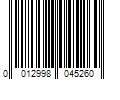 0 012998 045260